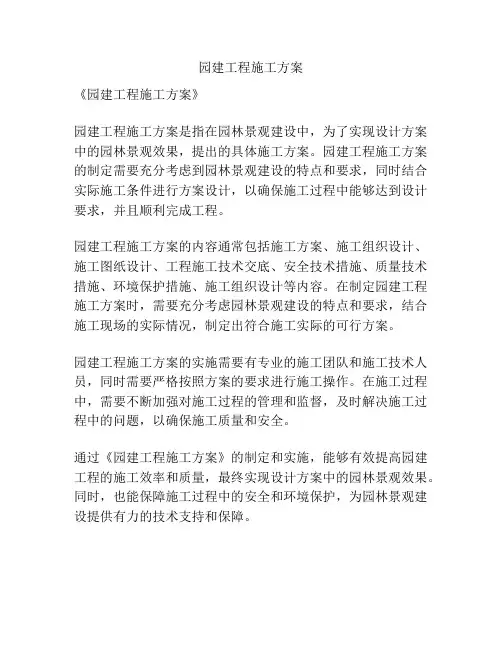 园建工程施工方案

《园建工程施工方案》

园建工程施工方案是指在园林景观建设中，为了实现设计方案中的园林景观效果，提出的具体施工方案。园建工程施工方案的制定需要充分考虑到园林景观建设的特点和要求，同时结合实际施工条件进行方案设计，以确保施工过程中能够达到设计要求，并且顺利完成工程。

园建工程施工方案的内容通常包括施工方案、施工组织设计、施工图纸设计、工程施工技术交底、安全技术措施、质量技术措施、环境保护措施、施工组织设计等内容。在制定园建工程施工方案时，需要充分考虑园林景观建设的特点和要求，结合施工现场的实际情况，制定出符合施工实际的可行方案。

园建工程施工方案的实施需要有专业的施工团队和施工技术人员，同时需要严格按照方案的要求进行施工操作。在施工过程中，需要不断加强对施工过程的管理和监督，及时解决施工过程中的问题，以确保施工质量和安全。

通过《园建工程施工方案》的制定和实施，能够有效提高园建工程的施工效率和质量，最终实现设计方案中的园林景观效果。同时，也能保障施工过程中的安全和环境保护，为园林景观建设提供有力的技术支持和保障。